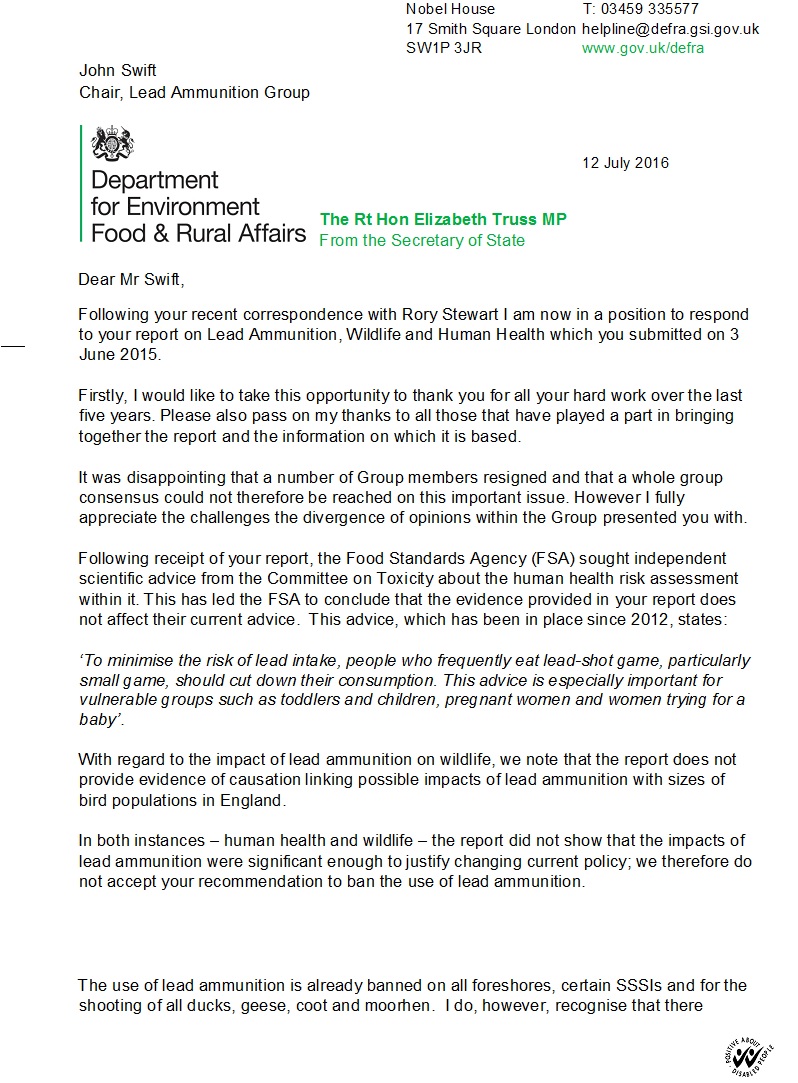 Nobel House
17 Smith Square London
SW1P 3JR

T: 03459 335577
helpline@defra.gsi.gov.uk
www.gov.uk/defra

John Swift
Chair, Lead Ammunition Group

Department for Environment Food & Rural Affairs

12 July 2016

The Rt Hon Elizabeth Truss MP
From the Secretary of State

Dear Mr Swift,

Following your recent correspondence with Rory Stewart I am now in a position to respond to your report on Lead Ammunition, Wildlife and Human Health which you submitted on 3 June 2015.

Firstly, I would like to take this opportunity to thank you for all your hard work over the last five years. Please also pass on my thanks to all those that have played a part in bringing together the report and the information on which it is based.

It was disappointing that a number of Group members resigned and that a whole group consensus could not therefore be reached on this important issue. However I fully appreciate the challenges the divergence of opinions within the Group presented you with.

Following receipt of your report, the Food Standards Agency (FSA) sought independent scientific advice from the Committee on Toxicity about the human health risk assessment within it. This has led the FSA to conclude that the evidence provided in your report does not affect their current advice. This advice, which has been in place since 2012, states:

'To minimise the risk of lead intake, people who frequently eat lead-shot game, particularly small game, should cut down their consumption. This advice is especially important for vulnerable groups such as toddlers and children, pregnant women and women trying for a baby'.

With regard to the impact of lead ammunition on wildlife, we note that the report does not provide evidence of causation linking possible impacts of lead ammunition with sizes of bird populations in England.

In both instances – human health and wildlife – the report did not show that the impacts of lead ammunition were significant enough to justify changing current policy; we therefore do not accept your recommendation to ban the use of lead ammunition.

The use of lead ammunition is already banned on all foreshores, certain SSSIs and for the shooting of all ducks, geese, coot and moorhen. I do, however, recognise that there

POSITIVE ABOUT DISABLED PEOPLE